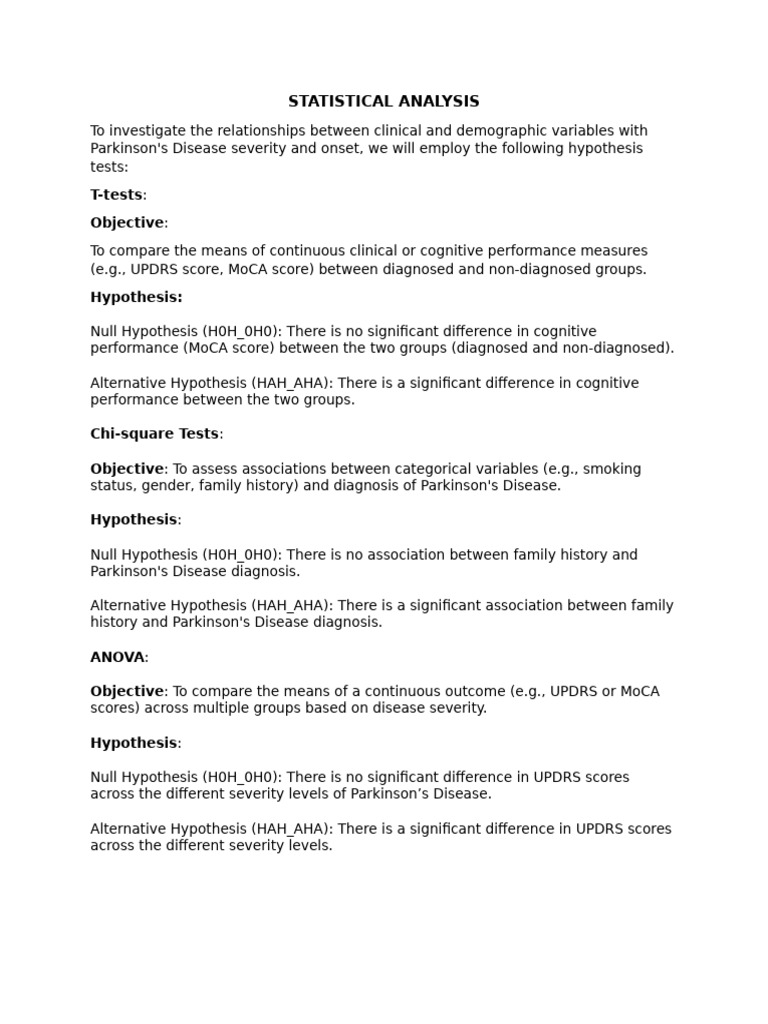 STATISTICAL ANALYSIS

To investigate the relationships between clinical and demographic variables with Parkinson's Disease severity and onset, we will employ the following hypothesis tests:

T-tests:

Objective:

To compare the means of continuous clinical or cognitive performance measures (e.g., UPDRS score, MoCA score) between diagnosed and non-diagnosed groups.

Hypothesis:

Null Hypothesis (H0H_0H0): There is no significant difference in cognitive performance (MoCA score) between the two groups (diagnosed and non-diagnosed).

Alternative Hypothesis (HAH_AHA): There is a significant difference in cognitive performance between the two groups.

Chi-square Tests:

Objective: To assess associations between categorical variables (e.g., smoking status, gender, family history) and diagnosis of Parkinson's Disease.

Hypothesis:

Null Hypothesis (H0H_0H0): There is no association between family history and Parkinson's Disease diagnosis.

Alternative Hypothesis (HAH_AHA): There is a significant association between family history and Parkinson's Disease diagnosis.

ANOVA:

Objective: To compare the means of a continuous outcome (e.g., UPDRS or MoCA scores) across multiple groups based on disease severity.

Hypothesis:

Null Hypothesis (H0H_0H0): There is no significant difference in UPDRS scores across the different severity levels of Parkinson’s Disease.

Alternative Hypothesis (HAH_AHA): There is a significant difference in UPDRS scores across the different severity levels.